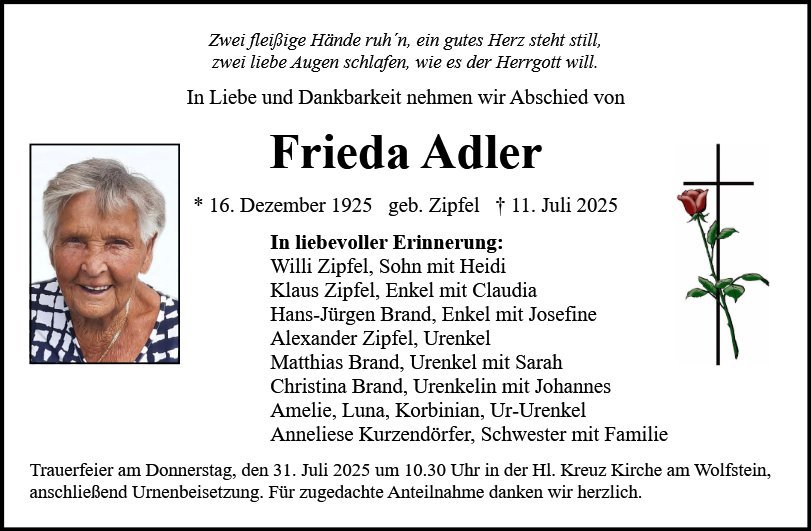 Zwei fleißige Hände ruh´n, ein gutes Herz steht still,
zwei liebe Augen schlafen, wie es der Herrgott will.

In Liebe und Dankbarkeit nehmen wir Abschied von

Frieda Adler

* 16. Dezember 1925 geb. Zipfel † 11. Juli 2025

In liebevoller Erinnerung:
Willi Zipfel, Sohn mit Heidi
Klaus Zipfel, Enkel mit Claudia
Hans-Jürgen Brand, Enkel mit Josefine
Alexander Zipfel, Urenkel
Matthias Brand, Urenkel mit Sarah
Christina Brand, Urenkelin mit Johannes
Amelie, Luna, Korbinian, Ur-Urenkel
Anneliese Kurzendörfer, Schwester mit Familie

Trauerfeier am Donnerstag, den 31. Juli 2025 um 10.30 Uhr in der Hl. Kreuz Kirche am Wolfstein, anschließend Urnenbeisetzung. Für zugedachte Anteilnahme danken wir herzlich.